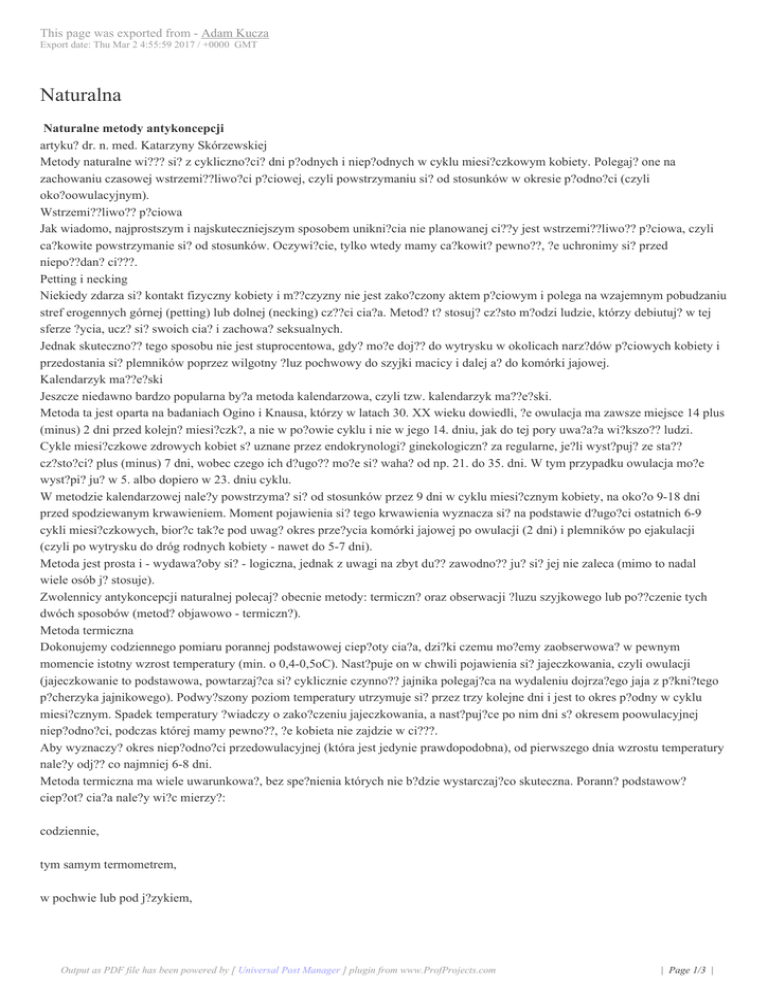 This page was exported from - Adam Kucza
Export date: Thu Mar 2 4:55:59 2017 / +0000 GMT

Naturalna

Naturalne metody antykoncepcji
artyku? dr. n. med. Katarzyny Skórzewskiej
Metody naturalne wi??? si? z cykliczno?ci? dni p?odnych i niep?odnych w cyklu miesi?czkowym kobiety. Polegaj? one na zachowaniu czasowej wstrzemi??liwo?ci p?ciowej, czyli powstrzymaniu si? od stosunków w okresie p?odno?ci (czyli oko?oowulacyjnym).
Wstrzemi??liwo?? p?ciowa
Jak wiadomo, najprostszym i najskuteczniejszym sposobem unikni?cia nie planowanej ci??y jest wstrzemi??liwo?? p?ciowa, czyli ca?kowite powstrzymanie si? od stosunków. Oczywi?cie, tylko wtedy mamy ca?kowit? pewno??, ?e uchronimy si? przed niepo??dan? ci???.
Petting i necking
Niekiedy zdarza si? kontakt fizyczny kobiety i m??czyzny nie jest zako?czony aktem p?ciowym i polega na wzajemnym pobudzaniu stref erogennych górnej (petting) lub dolnej (necking) cz??ci cia?a. Metod? t? stosuj? cz?sto m?odzi ludzie, którzy debiutuj? w tej sferze ?ycia, ucz? si? swoich cia? i zachowa? seksualnych.
Jednak skuteczno?? tego sposobu nie jest stuprocentowa, gdy? mo?e doj?? do wytrysku w okolicach narz?dów p?ciowych kobiety i przedostania si? plemników poprzez wilgotny ?luz pochwowy do szyjki macicy i dalej a? do komórki jajowej.
Kalendarzyk ma??e?ski
Jeszcze niedawno bardzo popularna by?a metoda kalendarzowa, czyli tzw. kalendarzyk ma??e?ski.
Metoda ta jest oparta na badaniach Ogino i Knausa, którzy w latach 30. XX wieku dowiedli, ?e owulacja ma zawsze miejsce 14 plus (minus) 2 dni przed kolejn? miesi?czk?, a nie w po?owie cyklu i nie w jego 14. dniu, jak do tej pory uwa?a?a wi?kszo?? ludzi. Cykle miesi?czkowe zdrowych kobiet s? uznane przez endokrynologi? ginekologiczn? za regularne, je?li wyst?puj? ze sta?? cz?sto?ci? plus (minus) 7 dni, wobec czego ich d?ugo?? mo?e si? waha? od np. 21. do 35. dni. W tym przypadku owulacja mo?e wyst?pi? ju? w 5. albo dopiero w 23. dniu cyklu.
W metodzie kalendarzowej nale?y powstrzyma? si? od stosunków przez 9 dni w cyklu miesi?cznym kobiety, na oko?o 9-18 dni przed spodziewanym krwawieniem. Moment pojawienia si? tego krwawienia wyznacza si? na podstawie d?ugo?ci ostatnich 6-9 cykli miesi?czkowych, bior?c tak?e pod uwag? okres prze?ycia komórki jajowej po owulacji (2 dni) i plemników po ejakulacji (czyli po wytrysku do dróg rodnych kobiety - nawet do 5-7 dni).
Metoda jest prosta i - wydawa?oby si? - logiczna, jednak z uwagi na zbyt du?? zawodno?? ju? si? jej nie zaleca (mimo to nadal wiele osób j? stosuje).
Zwolennicy antykoncepcji naturalnej polecaj? obecnie metody: termiczn? oraz obserwacji ?luzu szyjkowego lub po??czenie tych dwóch sposobów (metod? objawowo - termiczn?).
Metoda termiczna
Dokonujemy codziennego pomiaru porannej podstawowej ciep?oty cia?a, dzi?ki czemu mo?emy zaobserwowa? w pewnym momencie istotny wzrost temperatury (min. o 0,4-0,5oC). Nast?puje on w chwili pojawienia si? jajeczkowania, czyli owulacji (jajeczkowanie to podstawowa, powtarzaj?ca si? cyklicznie czynno?? jajnika polegaj?ca na wydaleniu dojrza?ego jaja z p?kni?tego p?cherzyka jajnikowego). Podwy?szony poziom temperatury utrzymuje si? przez trzy kolejne dni i jest to okres p?odny w cyklu miesi?cznym. Spadek temperatury ?wiadczy o zako?czeniu jajeczkowania, a nast?puj?ce po nim dni s? okresem poowulacyjnej niep?odno?ci, podczas której mamy pewno??, ?e kobieta nie zajdzie w ci???.
Aby wyznaczy? okres niep?odno?ci przedowulacyjnej (która jest jedynie prawdopodobna), od pierwszego dnia wzrostu temperatury nale?y odj?? co najmniej 6-8 dni.
Metoda termiczna ma wiele uwarunkowa?, bez spe?nienia których nie b?dzie wystarczaj?co skuteczna. Porann? podstawow? ciep?ot? cia?a nale?y wi?c mierzy?:

codziennie,

tym samym termometrem,

w pochwie lub pod j?zykiem,

Output as PDF file has been powered by [ Universal Post Manager ] plugin from www.ProfProjects.com | Page 1/3 |